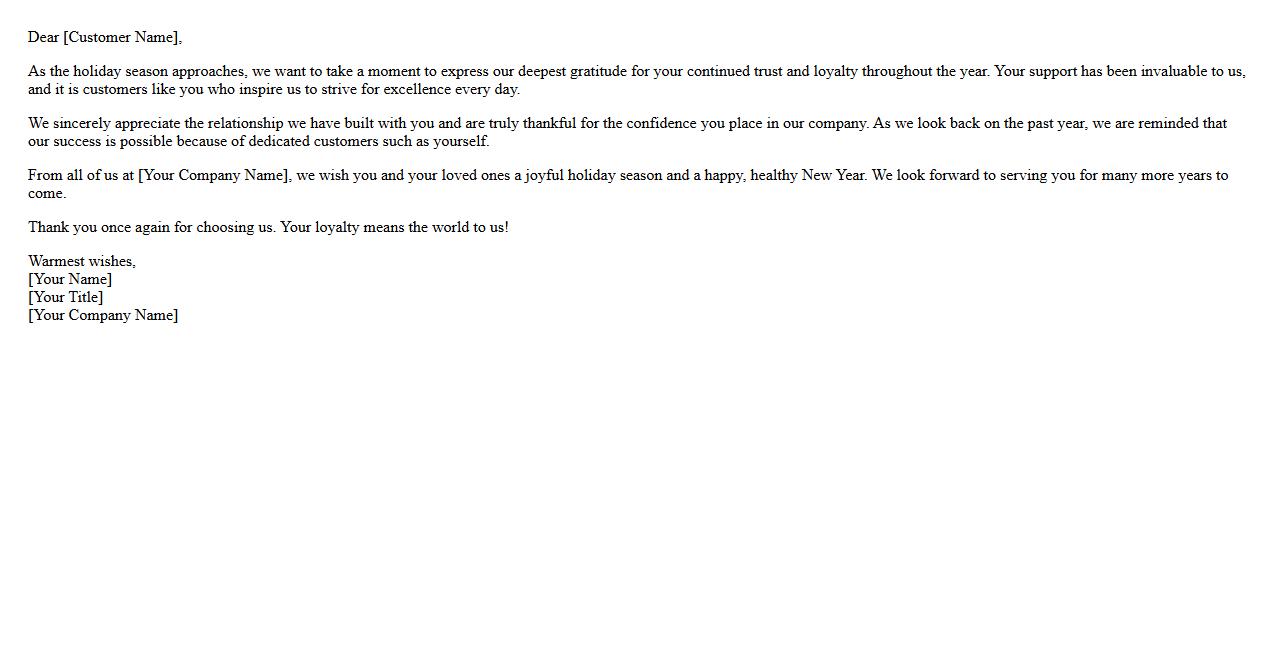 Dear [Customer Name],

As the holiday season approaches, we want to take a moment to express our deepest gratitude for your continued trust and loyalty throughout the year. Your support has been invaluable to us, and it is customers like you who inspire us to strive for excellence every day.

We sincerely appreciate the relationship we have built with you and are truly thankful for the confidence you place in our company. As we look back on the past year, we are reminded that our success is possible because of dedicated customers such as yourself.

From all of us at [Your Company Name], we wish you and your loved ones a joyful holiday season and a happy, healthy New Year. We look forward to serving you for many more years to come.

Thank you once again for choosing us. Your loyalty means the world to us!

Warmest wishes,
[Your Name]
[Your Title]
[Your Company Name]